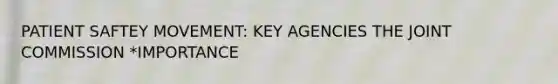 PATIENT SAFTEY MOVEMENT: KEY AGENCIES THE JOINT COMMISSION *IMPORTANCE